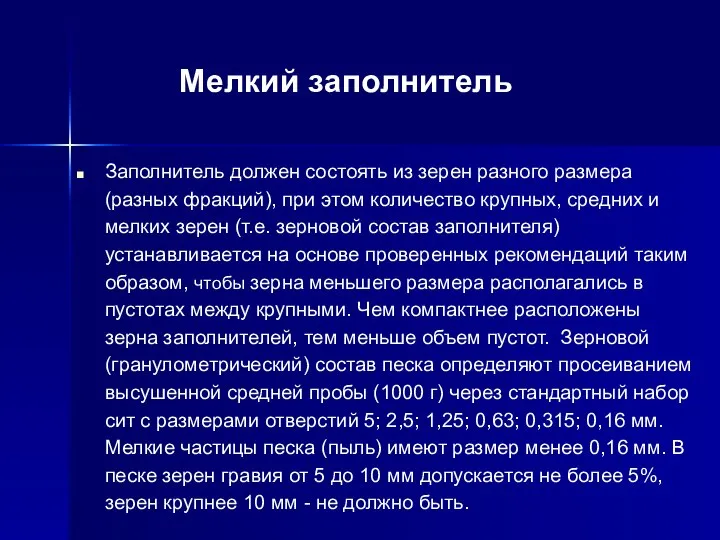 Мелкий заполнитель

Заполнитель должен состоять из зерен разного размера (разных фракций), при этом количество крупных, средних и мелких зерен (т.е. зерновой состав заполнителя) устанавливается на основе проверенных рекомендаций таким образом, чтобы зерна меньшего размера располагались в пустотах между крупными. Чем компактнее расположены зерна заполнителей, тем меньше объем пустот. Зерновой (гранулометрический) состав песка определяют просеиванием высушенной средней пробы (1000 г) через стандартный набор сит с размерами отверстий 5; 2,5; 1,25; 0,63; 0,315; 0,16 мм. Мелкие частицы песка (пыль) имеют размер менее 0,16 мм. В песке зерен гравия от 5 до 10 мм допускается не более 5%, зерен крупнее 10 мм - не должно быть.